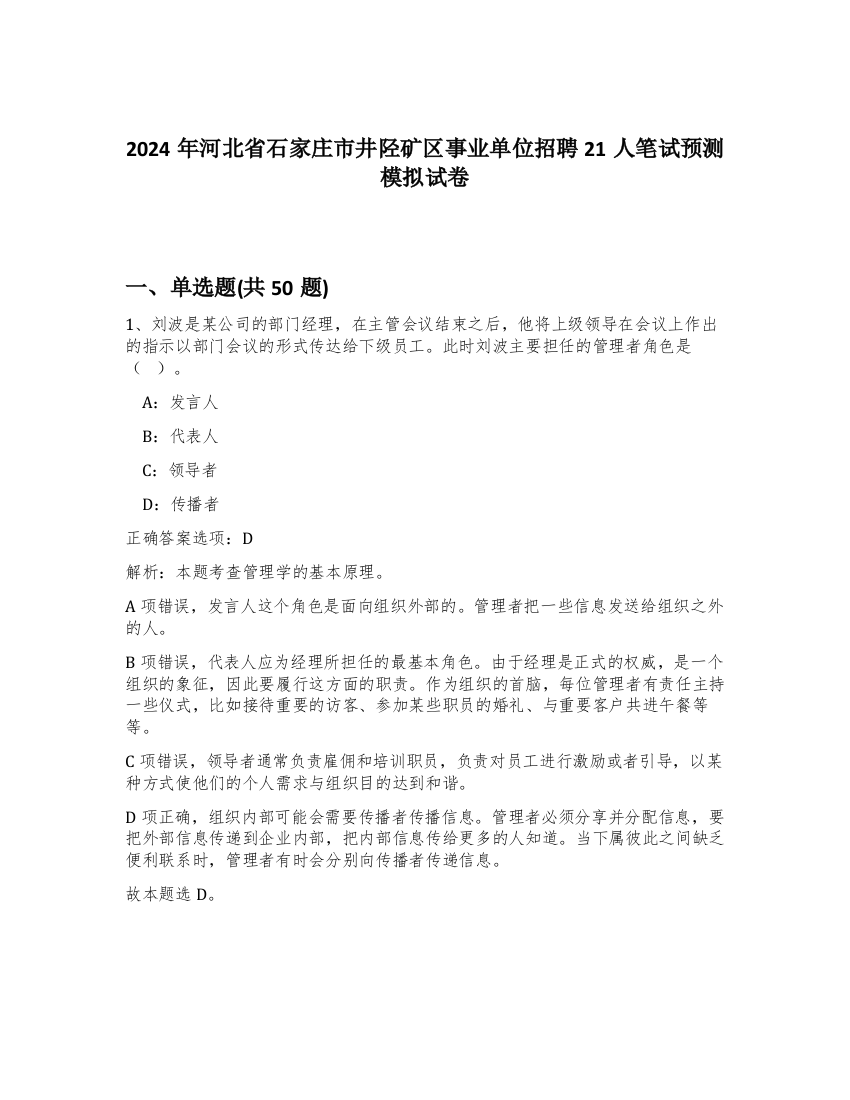 2024 年河北省石家庄市井陉矿区事业单位招聘 21 人笔试预测模拟试卷

一、单选题(共 50 题)

1、刘波是某公司的部门经理，在主管会议结束之后，他将上级领导在会议上作出的指示以部门会议的形式传达给下级员工。此时刘波主要担任的管理者角色是（ ）。

A：发言人

B：代表人

C：领导者

D：传播者

正确答案选项：D

解析：本题考查管理学的基本原理。

A 项错误，发言人这个角色是面向组织外部的。管理者把一些信息发送给组织之外的人。

B 项错误，代表人应为经理所担任的最基本角色。由于经理是正式的权威，是一个组织的象征，因此要履行这方面的职责。作为组织的首脑，每位管理者有责任主持一些仪式，比如接待重要的访客、参加某些职员的婚礼、与重要客户共进午餐等等。

C 项错误，领导者通常负责雇佣和培训职员，负责对员工进行激励或者引导，以某种方式使他们的个人需求与组织目的达到和谐。

D 项正确，组织内部可能会需要传播者传播信息。管理者必须分享并分配信息，要把外部信息传递到企业内部，把内部信息传给更多的人知道。当下属彼此之间缺乏便利联系时，管理者有时会分别向传播者传递信息。

故本题选 D。